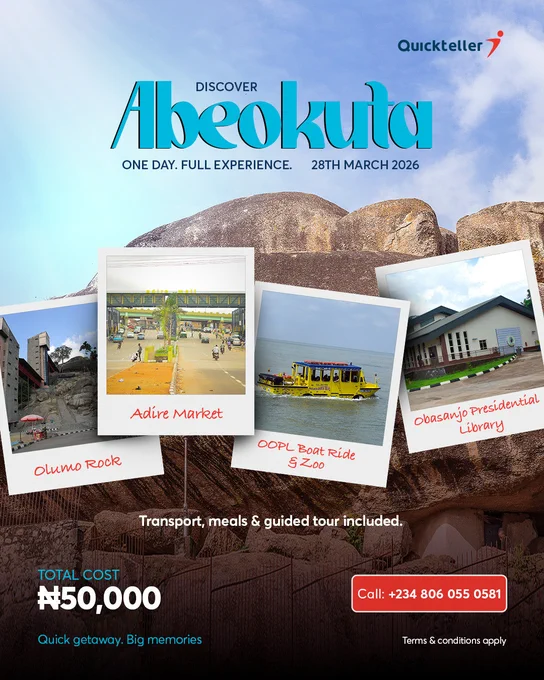 Quickteller

DISCOVER

Abeokuta

ONE DAY. FULL EXPERIENCE. 28TH MARCH 2026

Olumo Rock

Adire Market

OOPL Boat Ride & Zoo

Obasanjo Presidential Library

Transport, meals & guided tour included.

TOTAL COST
₦50,000

Call: +234 806 055 0581

Quick getaway. Big memories

Terms & conditions apply